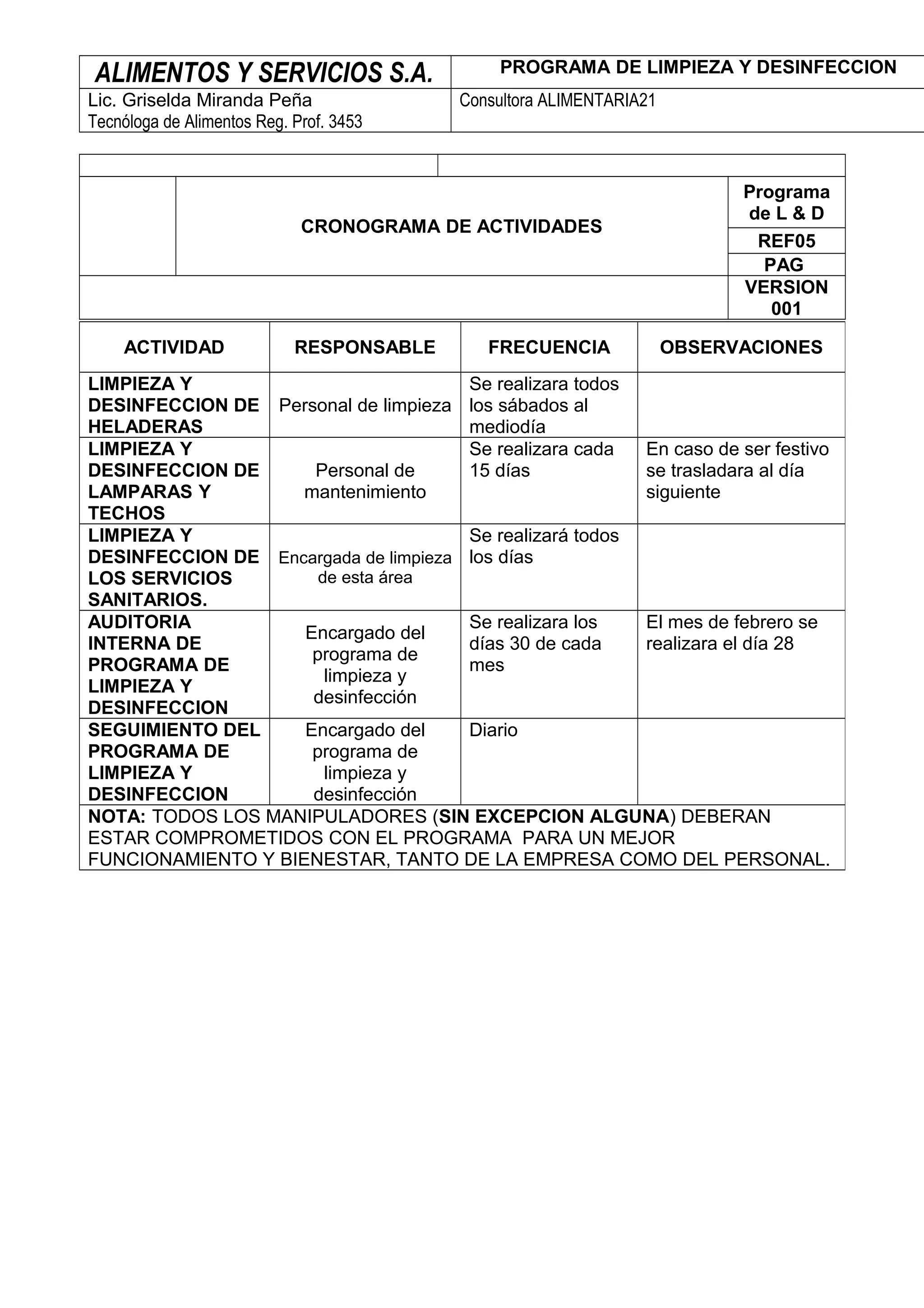 | ALIMENTOS Y SERVICIOS S.A. | PROGRAMA DE LIMPIEZA Y DESINFECCION |
|---|---|
| Lic. Griselda Miranda Peña Tecnóloga de Alimentos Reg. Prof. 3453 | Consultora ALIMENTARIA21 |

| | CRONOGRAMA DE ACTIVIDADES | Programa de L & D |
|---|---|---|
| | | REF05 |
| | | PAG |
| | | VERSION 001 |

| ACTIVIDAD | RESPONSABLE | FRECUENCIA | OBSERVACIONES |
|---|---|---|---|
| LIMPIEZA Y DESINFECCION DE HELADERAS | Personal de limpieza | Se realizara todos los sábados al mediodía | |
| LIMPIEZA Y DESINFECCION DE LAMPARAS Y TECHOS | Personal de mantenimiento | Se realizara cada 15 días | En caso de ser festivo se trasladara al día siguiente |
| LIMPIEZA Y DESINFECCION DE LOS SERVICIOS SANITARIOS. | Encargada de limpieza de esta área | Se realizará todos los días | |
| AUDITORIA INTERNA DE PROGRAMA DE LIMPIEZA Y DESINFECCION | Encargado del programa de limpieza y desinfección | Se realizara los días 30 de cada mes | El mes de febrero se realizara el día 28 |
| SEGUIMIENTO DEL PROGRAMA DE LIMPIEZA Y DESINFECCION | Encargado del programa de limpieza y desinfección | Diario | |

NOTA: TODOS LOS MANIPULADORES (SIN EXCEPCION ALGUNA) DEBERAN ESTAR COMPROMETIDOS CON EL PROGRAMA PARA UN MEJOR FUNCIONAMIENTO Y BIENESTAR, TANTO DE LA EMPRESA COMO DEL PERSONAL.